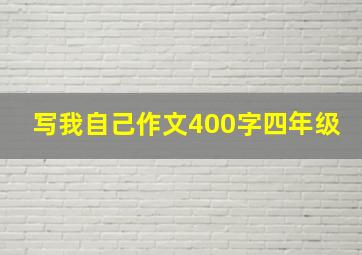 写我自己作文400字四年级